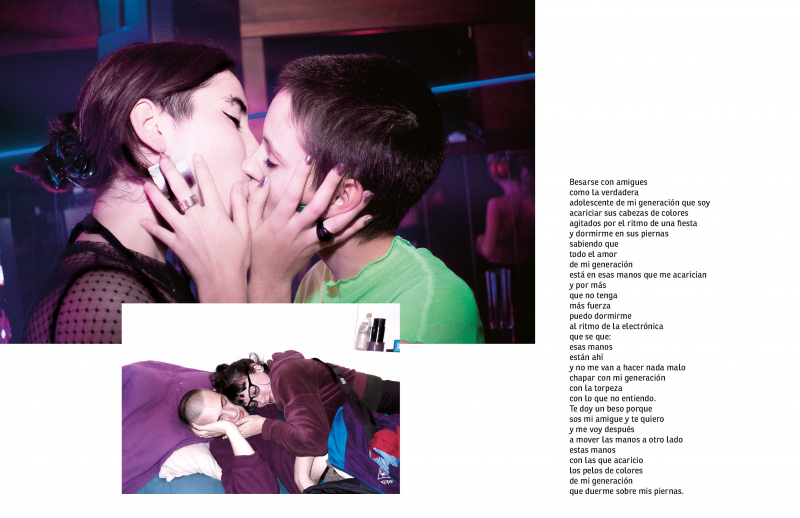 Besarse con amigues
como la verdadera
adolescente de mi generación que soy
acariciar sus cabezas de colores
agitados por el ritmo de una fiesta
y dormirme en sus piernas
sabiendo que
todo el amor
de mi generación
está en esas manos que me acarician
y por más
que no tenga
más fuerza
puedo dormirme
al ritmo de la electrónica
que se que:
esas manos
están ahí
y no me van a hacer nada malo
chapar con mi generación
con la torpeza
con lo que no entiendo.
Te doy un beso porque
sos mi amigue y te quiero
y me voy después
a mover las manos a otro lado
estas manos
con las que acaricio
los pelos de colores
de mi generación
que duerme sobre mis piernas.